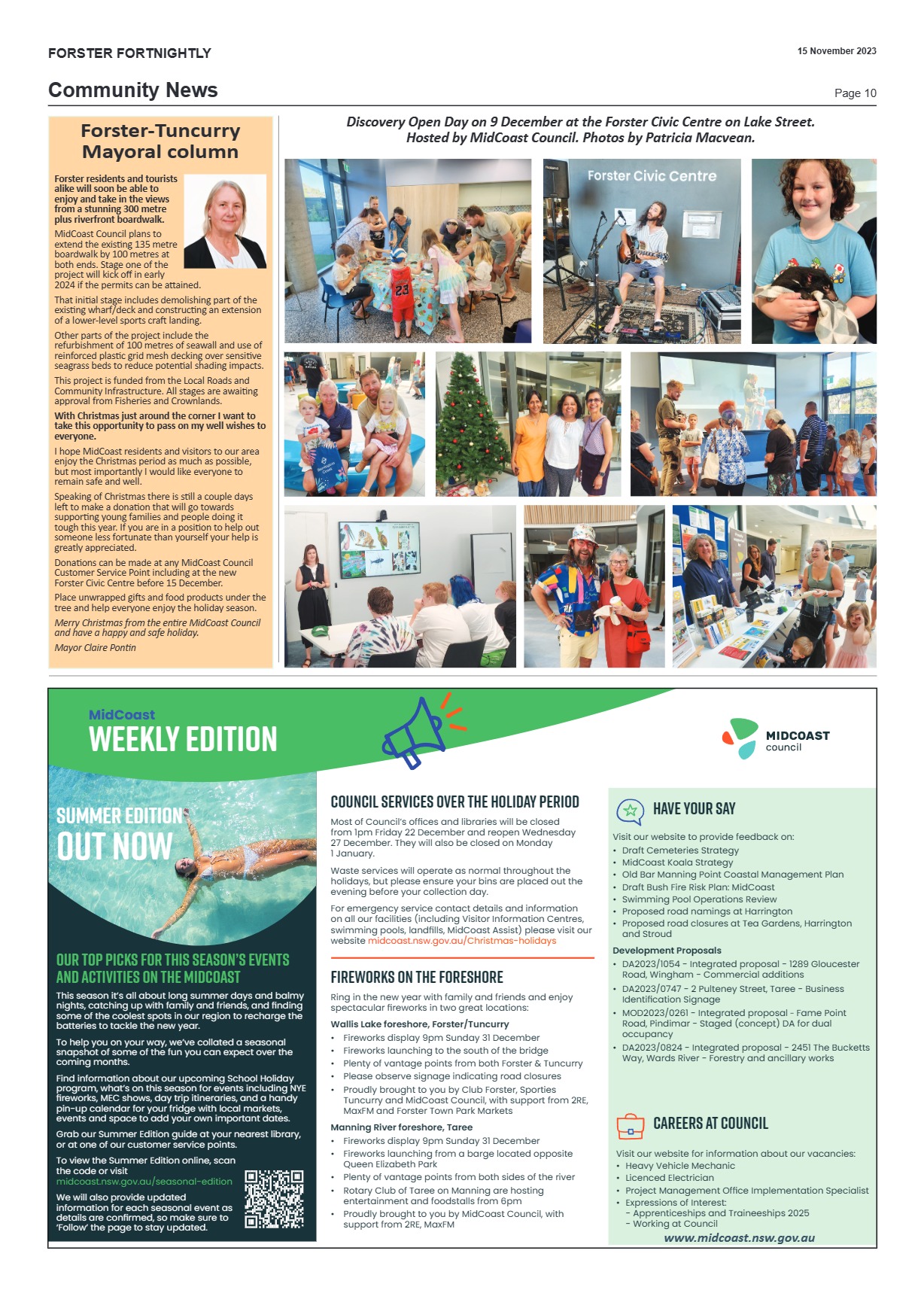 FORSTER FORTNIGHTLY

15 November 2023

Community News

Page 10

Forster-Tuncurry Mayoral column

Forster residents and tourists alike will soon be able to enjoy and take in the views from a stunning 300 metre plus riverfront boardwalk.

MidCoast Council plans to extend the existing 135 metre boardwalk by 100 metres at both ends. Stage one of the project will kick off in early 2024 if the permits can be attained.

That initial stage includes demolishing part of the existing wharf/deck and constructing an extension of a lower-level sports craft landing.

Other parts of the project include the refurbishment of 100 metres of seawall and use of reinforced plastic grid mesh decking over sensitive seagrass beds to reduce potential shading impacts.

This project is funded from the Local Roads and Community Infrastructure. All stages are awaiting approval from Fisheries and Crownlands.

With Christmas just around the corner I want to take this opportunity to pass on my well wishes to everyone.

I hope MidCoast residents and visitors to our area enjoy the Christmas period as much as possible, but most importantly I would like everyone to remain safe and well.

Speaking of Christmas there is still a couple days left to make a donation that will go towards supporting young families and people doing it tough this year. If you are in a position to help out someone less fortunate than yourself your help is greatly appreciated.

Donations can be made at any MidCoast Council Customer Service Point including at the new Forster Civic Centre before 15 December.

Place unwrapped gifts and food products under the tree and help everyone enjoy the holiday season.

Merry Christmas from the entire MidCoast Council and have a happy and safe holiday.

Mayor Claire Pontin

Discovery Open Day on 9 December at the Forster Civic Centre on Lake Street. Hosted by MidCoast Council. Photos by Patricia Macvean.

Forster Civic Centre

MidCoast
WEEKLY EDITION

MIDCOAST
council

SUMMER EDITION
OUT NOW

OUR TOP PICKS FOR THIS SEASON'S EVENTS AND ACTIVITIES ON THE MIDCOAST

This season it's all about long summer days and balmy nights, catching up with family and friends, and finding some of the coolest spots in our region to recharge the batteries to tackle the new year.

To help you on your way, we've collated a seasonal snapshot of some of the fun you can expect over the coming months.

Find information about our upcoming School Holiday program, what's on this season for events including NYE fireworks, MEC shows, day trip itineraries, and a handy pin-up calendar for your fridge with local markets, events and space to add your own important dates.

Grab our Summer Edition guide at your nearest library, or at one of our customer service points.

To view the Summer Edition online, scan the code or visit midcoast.nsw.gov.au/seasonal-edition

We will also provide updated information for each seasonal event as details are confirmed, so make sure to 'Follow' the page to stay updated.

COUNCIL SERVICES OVER THE HOLIDAY PERIOD

Most of Council's offices and libraries will be closed from 1pm Friday 22 December and reopen Wednesday 27 December. They will also be closed on Monday 1 January.

Waste services will operate as normal throughout the holidays, but please ensure your bins are placed out the evening before your collection day.

For emergency service contact details and information on all our facilities (including Visitor Information Centres, swimming pools, landfills, MidCoast Assist) please visit our website midcoast.nsw.gov.au/Christmas-holidays

FIREWORKS ON THE FORESHORE

Ring in the new year with family and friends and enjoy spectacular fireworks in two great locations:

Wallis Lake foreshore, Forster/Tuncurry
• Fireworks display 9pm Sunday 31 December
• Fireworks launching to the south of the bridge
• Plenty of vantage points from both Forster & Tuncurry
• Please observe signage indicating road closures
• Proudly brought to you by Club Forster, Sporties Tuncurry and MidCoast Council, with support from 2RE, MaxFM and Forster Town Park Markets

Manning River foreshore, Taree
• Fireworks display 9pm Sunday 31 December
• Fireworks launching from a barge located opposite Queen Elizabeth Park
• Plenty of vantage points from both sides of the river
• Rotary Club of Taree on Manning are hosting entertainment and foodstalls from 6pm
• Proudly brought to you by MidCoast Council, with support from 2RE, MaxFM

HAVE YOUR SAY

Visit our website to provide feedback on:
• Draft Cemeteries Strategy
• MidCoast Koala Strategy
• Old Bar Manning Point Coastal Management Plan
• Draft Bush Fire Risk Plan: MidCoast
• Swimming Pool Operations Review
• Proposed road namings at Harrington
• Proposed road closures at Tea Gardens, Harrington and Stroud

Development Proposals
• DA2023/1054 - Integrated proposal - 1289 Gloucester Road, Wingham - Commercial additions
• DA2023/0747 - 2 Pulteney Street, Taree - Business Identification Signage
• MOD2023/0261 - Integrated proposal - Fame Point Road, Pindimar - Staged (concept) DA for dual occupancy
• DA2023/0824 - Integrated proposal - 2451 The Bucketts Way, Wards River - Forestry and ancillary works

CAREERS AT COUNCIL

Visit our website for information about our vacancies:
• Heavy Vehicle Mechanic
• Licenced Electrician
• Project Management Office Implementation Specialist
• Expressions of Interest:
- Apprenticeships and Traineeships 2025
- Working at Council

www.midcoast.nsw.gov.au